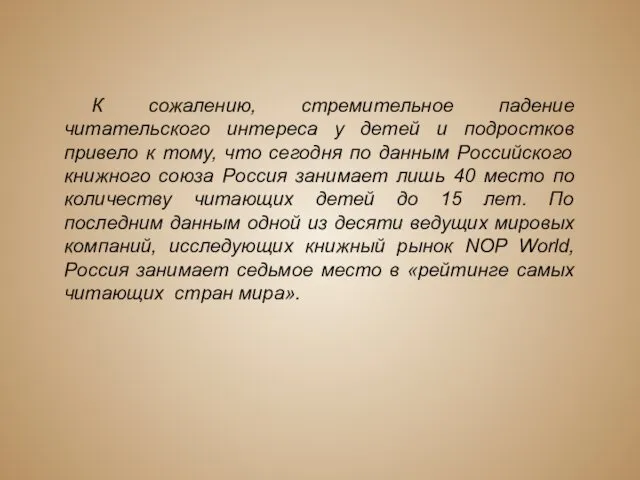 К сожалению, стремительное падение читательского интереса у детей и подростков привело к тому, что сегодня по данным Российского книжного союза Россия занимает лишь 40 место по количеству читающих детей до 15 лет. По последним данным одной из десяти ведущих мировых компаний, исследующих книжный рынок NOP World, Россия занимает седьмое место в «рейтинге самых читающих стран мира».